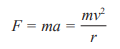 $F = ma = \frac{mv^2}{r}$